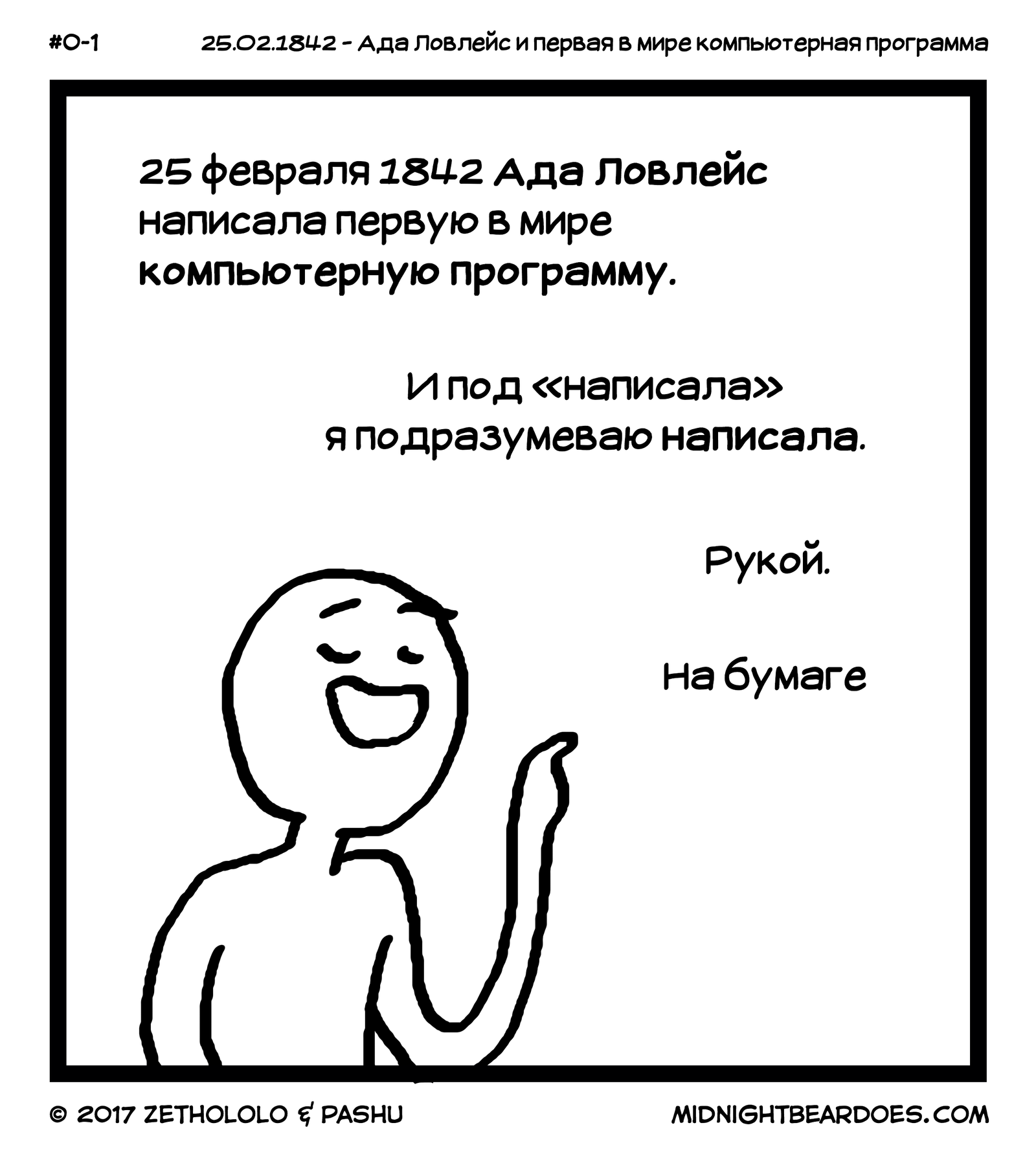 #0-1

25.02.1842 - Ада Ловлейс и первая в мире компьютерная программа

25 февраля 1842 Ада Ловлейс написала первую в мире компьютерную программу.

И под «написала» я подразумеваю написала.

Рукой.

На бумаге

© 2017 ZETHOLOLO & PASHU

MIDNIGHTBEARDOES.COM